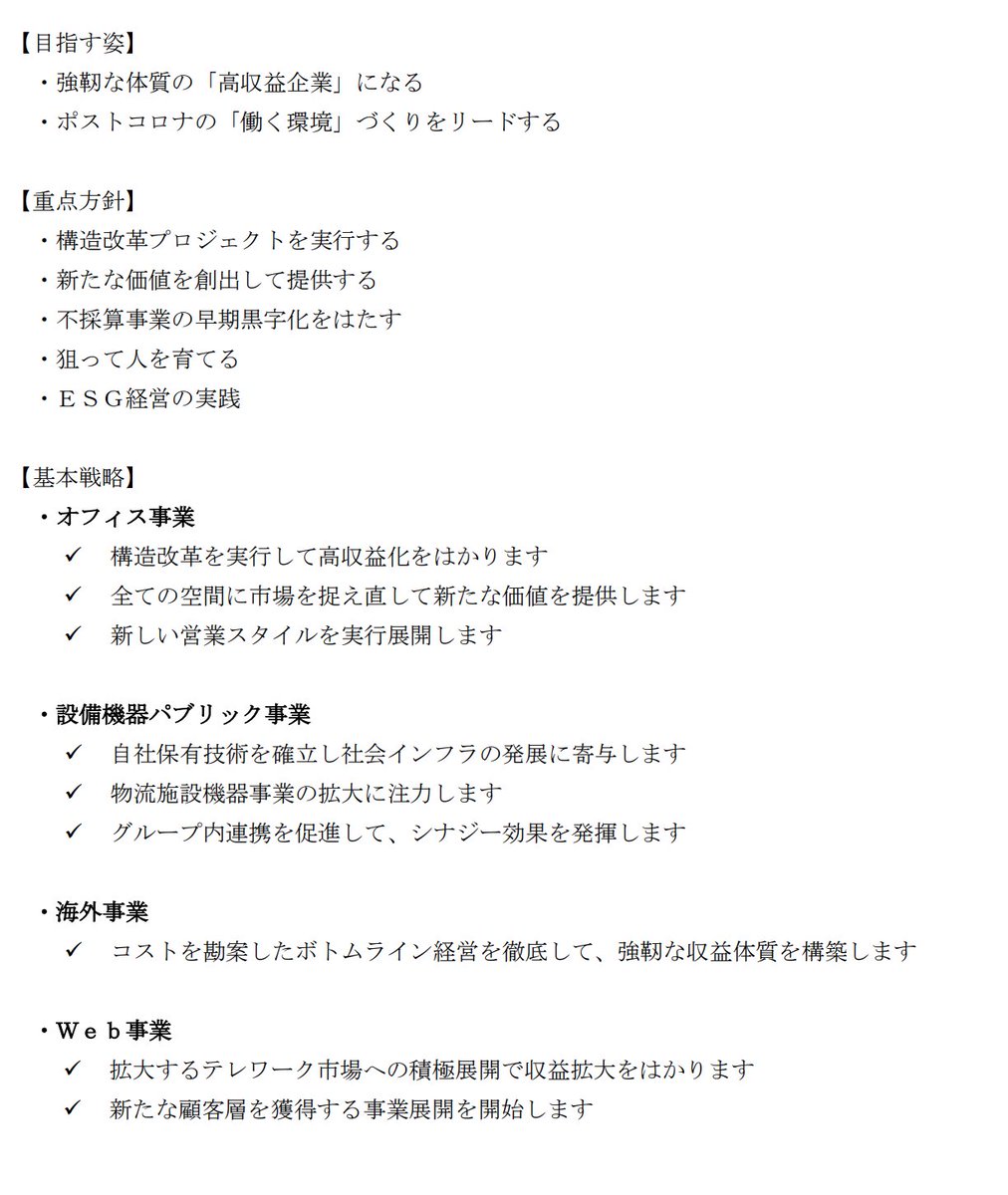 【目指す姿】
・強靭な体質の「高収益企業」になる
・ポストコロナの「働く環境」づくりをリードする

【重点方針】
・構造改革プロジェクトを実行する
・新たな価値を創出して提供する
・不採算事業の早期黒字化をはたす
・狙って人を育てる
・ＥＳＧ経営の実践

【基本戦略】
・オフィス事業
✓ 構造改革を実行して高収益化をはかります
✓ 全ての空間に市場を捉え直して新たな価値を提供します
✓ 新しい営業スタイルを実行展開します

・設備機器パブリック事業
✓ 自社保有技術を確立し社会インフラの発展に寄与します
✓ 物流施設機器事業の拡大に注力します
✓ グループ内連携を促進して、シナジー効果を発揮します

・海外事業
✓ コストを勘案したボトムライン経営を徹底して、強靭な収益体質を構築します

・Ｗｅｂ事業
✓ 拡大するテレワーク市場への積極展開で収益拡大をはかります
✓ 新たな顧客層を獲得する事業展開を開始します